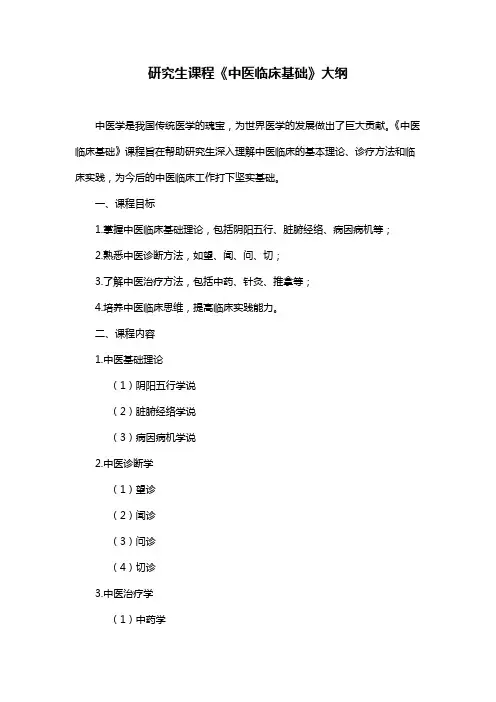 研究生课程《中医临床基础》大纲

中医学是我国传统医学的瑰宝，为世界医学的发展做出了巨大贡献。《中医临床基础》课程旨在帮助研究生深入理解中医临床的基本理论、诊疗方法和临床实践，为今后的中医临床工作打下坚实基础。

一、课程目标

1.掌握中医临床基础理论，包括阴阳五行、脏腑经络、病因病机等；

2.熟悉中医诊断方法，如望、闻、问、切；

3.了解中医治疗方法，包括中药、针灸、推拿等；

4.培养中医临床思维，提高临床实践能力。

二、课程内容

1.中医基础理论

（1）阴阳五行学说

（2）脏腑经络学说

（3）病因病机学说

2.中医诊断学

（1）望诊

（2）闻诊

（3）问诊

（4）切诊

3.中医治疗学

（1）中药学